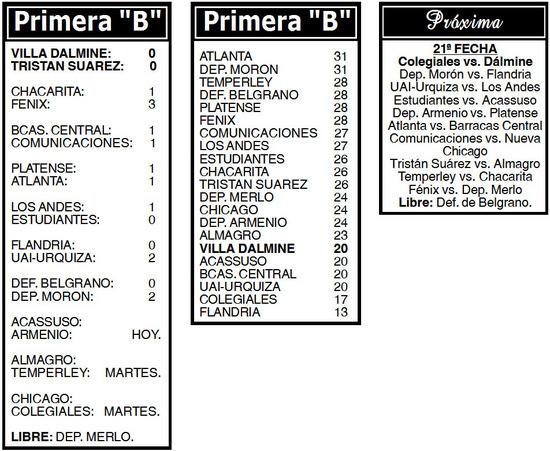 Primera "B"

VILLA DALMINE: 0
TRISTAN SUAREZ: 0

CHACARITA: 1
FENIX: 3

BCAS. CENTRAL: 1
COMUNICACIONES: 1

PLATENSE: 1
ATLANTA: 1

LOS ANDES: 1
ESTUDIANTES: 0

FLANDRIA: 0
UAI-URQUIZA: 2

DEF. BELGRANO: 0
DEP. MORON: 2

ACASSUSO:
ARMENIO: HOY.

ALMAGRO:
TEMPERLEY: MARTES.

CHICAGO:
COLEGIALES: MARTES.

LIBRE: DEP. MERLO.

Primera "B"

| | |
|---|---|
| ATLANTA | 31 |
| DEP. MORON | 31 |
| TEMPERLEY | 28 |
| DEF. BELGRANO | 28 |
| PLATENSE | 28 |
| FENIX | 28 |
| COMUNICACIONES | 27 |
| LOS ANDES | 27 |
| ESTUDIANTES | 26 |
| CHACARITA | 26 |
| TRISTAN SUAREZ | 26 |
| DEP. MERLO | 24 |
| CHICAGO | 24 |
| DEP. ARMENIO | 24 |
| ALMAGRO | 23 |
| VILLA DALMINE | 20 |
| ACASSUSO | 20 |
| BCAS. CENTRAL | 20 |
| UAI-URQUIZA | 20 |
| COLEGIALES | 17 |
| FLANDRIA | 13 |

Próxima

21ª FECHA
Colegiales vs. Dálmine
Dep. Morón vs. Flandria
UAI-Urquiza vs. Los Andes
Estudiantes vs. Acassuso
Dep. Armenio vs. Platense
Atlanta vs. Barracas Central
Comunicaciones vs. Nueva Chicago
Tristán Suárez vs. Almagro
Temperley vs. Chacarita
Fénix vs. Dep. Merlo
Libre: Def. de Belgrano.